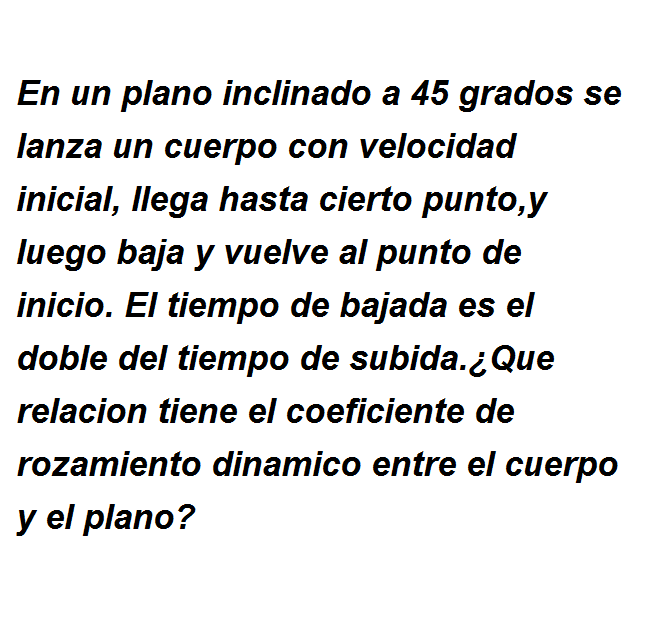 En un plano inclinado a 45 grados se lanza un cuerpo con velocidad inicial, llega hasta cierto punto,y luego baja y vuelve al punto de inicio. El tiempo de bajada es el doble del tiempo de subida.¿Que relacion tiene el coeficiente de rozamiento dinamico entre el cuerpo y el plano?